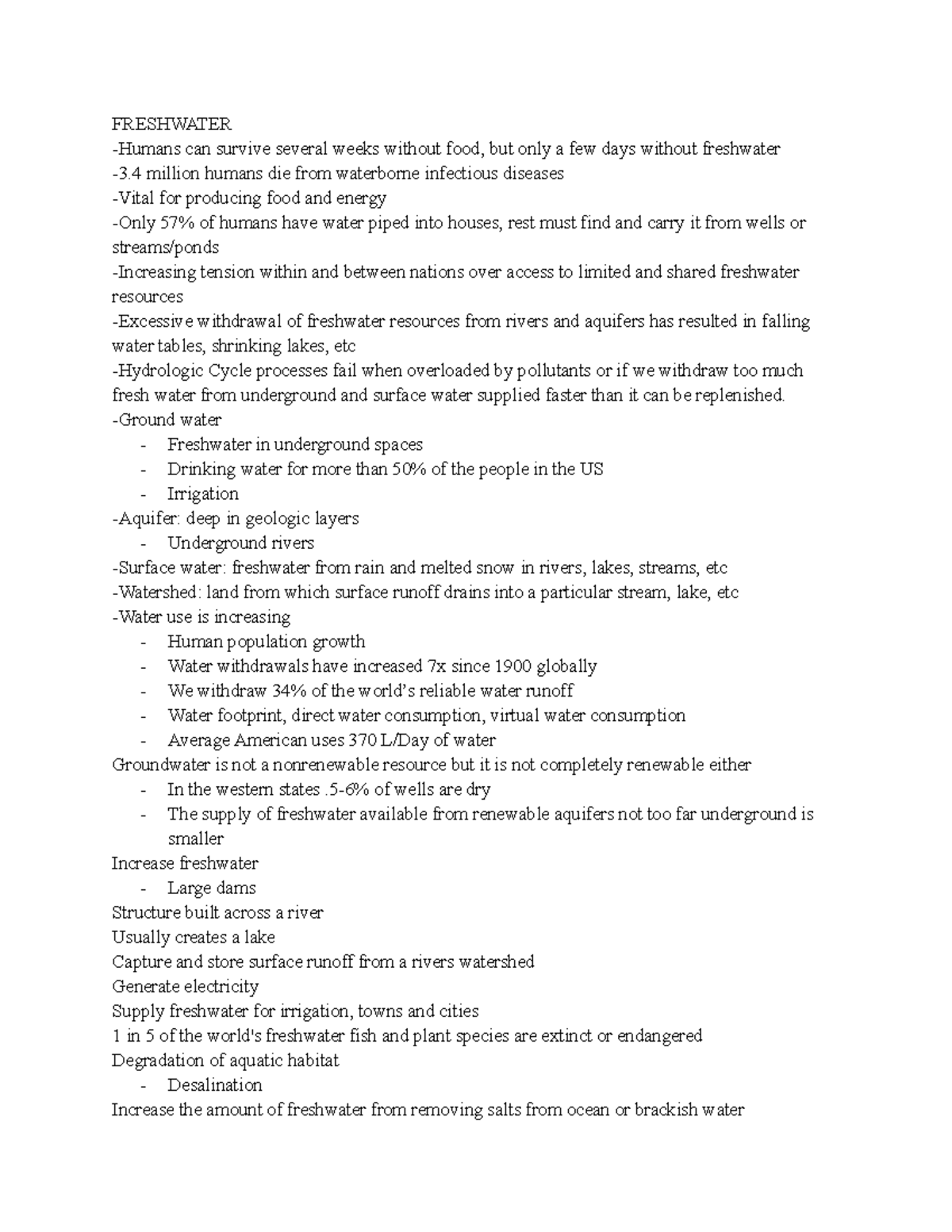 FRESHWATER
-Humans can survive several weeks without food, but only a few days without freshwater
-3.4 million humans die from waterborne infectious diseases
-Vital for producing food and energy
-Only 57% of humans have water piped into houses, rest must find and carry it from wells or streams/ponds
-Increasing tension within and between nations over access to limited and shared freshwater resources
-Excessive withdrawal of freshwater resources from rivers and aquifers has resulted in falling water tables, shrinking lakes, etc
-Hydrologic Cycle processes fail when overloaded by pollutants or if we withdraw too much fresh water from underground and surface water supplied faster than it can be replenished.
-Ground water
- Freshwater in underground spaces
- Drinking water for more than 50% of the people in the US
- Irrigation
-Aquifer: deep in geologic layers
- Underground rivers
-Surface water: freshwater from rain and melted snow in rivers, lakes, streams, etc
-Watershed: land from which surface runoff drains into a particular stream, lake, etc
-Water use is increasing
- Human population growth
- Water withdrawals have increased 7x since 1900 globally
- We withdraw 34% of the world's reliable water runoff
- Water footprint, direct water consumption, virtual water consumption
- Average American uses 370 L/Day of water
Groundwater is not a nonrenewable resource but it is not completely renewable either
- In the western states .5-6% of wells are dry
- The supply of freshwater available from renewable aquifers not too far underground is smaller
Increase freshwater
- Large dams
Structure built across a river
Usually creates a lake
Capture and store surface runoff from a rivers watershed
Generate electricity
Supply freshwater for irrigation, towns and cities
1 in 5 of the world's freshwater fish and plant species are extinct or endangered
Degradation of aquatic habitat
- Desalination
Increase the amount of freshwater from removing salts from ocean or brackish water